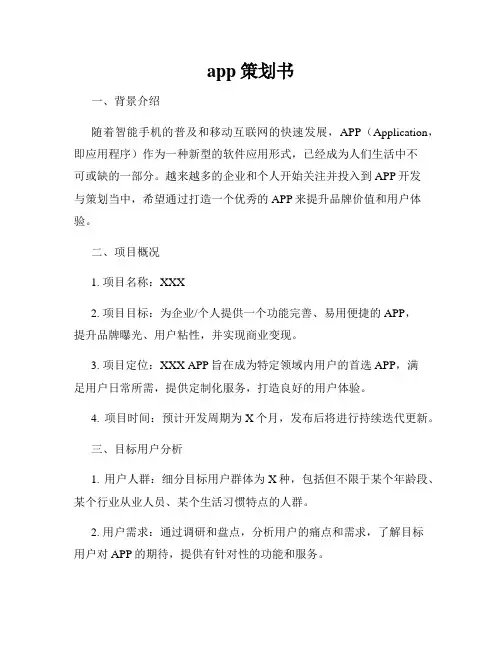 app 策划书

一、背景介绍

随着智能手机的普及和移动互联网的快速发展，APP（Application，即应用程序）作为一种新型的软件应用形式，已经成为人们生活中不可或缺的一部分。越来越多的企业和个人开始关注并投入到 APP 开发与策划当中，希望通过打造一个优秀的 APP 来提升品牌价值和用户体验。

二、项目概况

1. 项目名称：XXX

2. 项目目标：为企业/个人提供一个功能完善、易用便捷的 APP，提升品牌曝光、用户粘性，并实现商业变现。

3. 项目定位：XXX APP 旨在成为特定领域内用户的首选 APP，满足用户日常所需，提供定制化服务，打造良好的用户体验。

4. 项目时间：预计开发周期为 X 个月，发布后将进行持续迭代更新。

三、目标用户分析

1. 用户人群：细分目标用户群体为 X 种，包括但不限于某个年龄段、某个行业从业人员、某个生活习惯特点的人群。

2. 用户需求：通过调研和盘点，分析用户的痛点和需求，了解目标用户对 APP 的期待，提供有针对性的功能和服务。